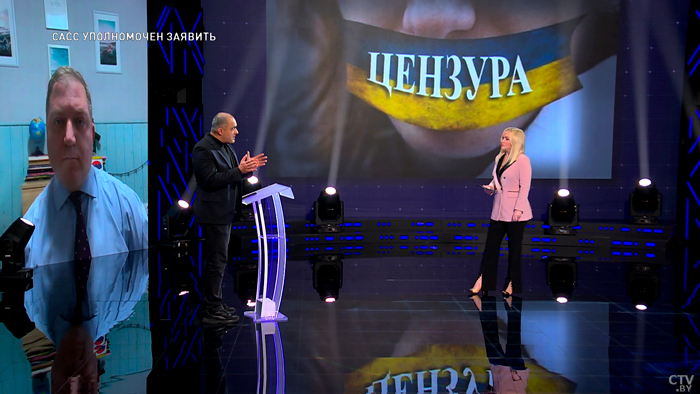 САСС УПОЛНОМОЧЕН ЗАЯВИТЬ

ЦЕНЗУРА

CTV.BY